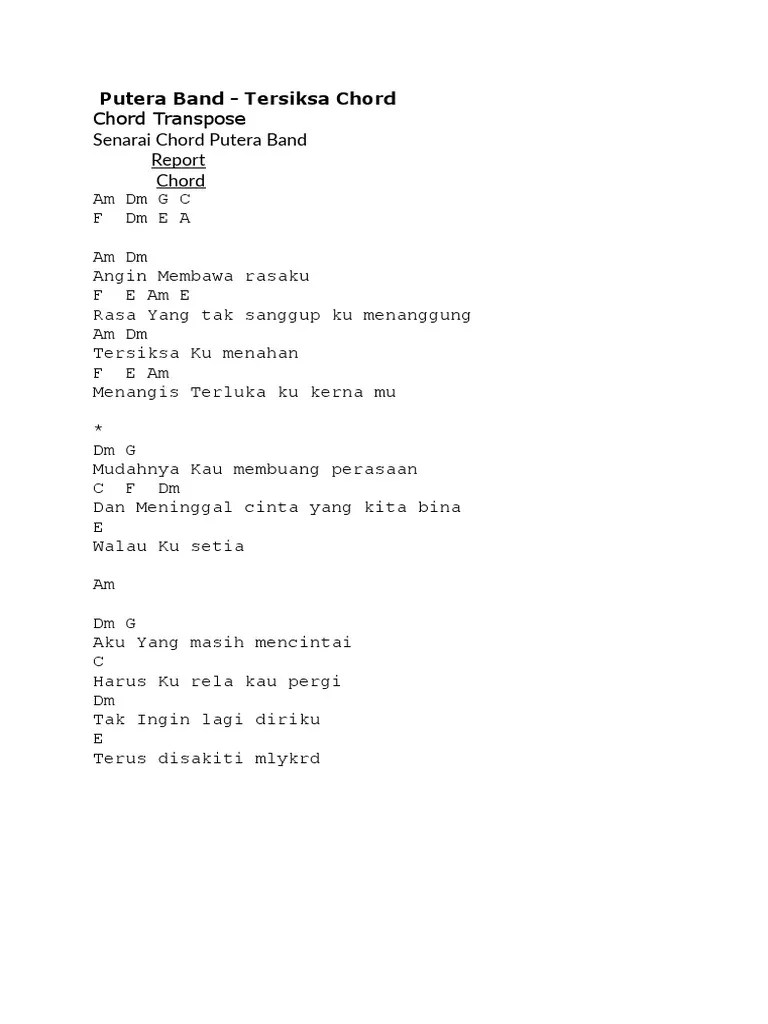 Putera Band - Tersiksa Chord
Chord Transpose
Senarai Chord Putera Band
Report Chord
Am Dm G C
F Dm E A

Am Dm
Angin Membawa rasaku
F E Am E
Rasa Yang tak sanggup ku menanggung
Am Dm
Tersiksa Ku menahan
F E Am
Menangis Terluka ku kerna mu

*
Dm G
Mudahnya Kau membuang perasaan
C F Dm
Dan Meninggal cinta yang kita bina
E
Walau Ku setia

Am

Dm G
Aku Yang masih mencintai
C
Harus Ku rela kau pergi
Dm
Tak Ingin lagi diriku
E
Terus disakiti mlykrd